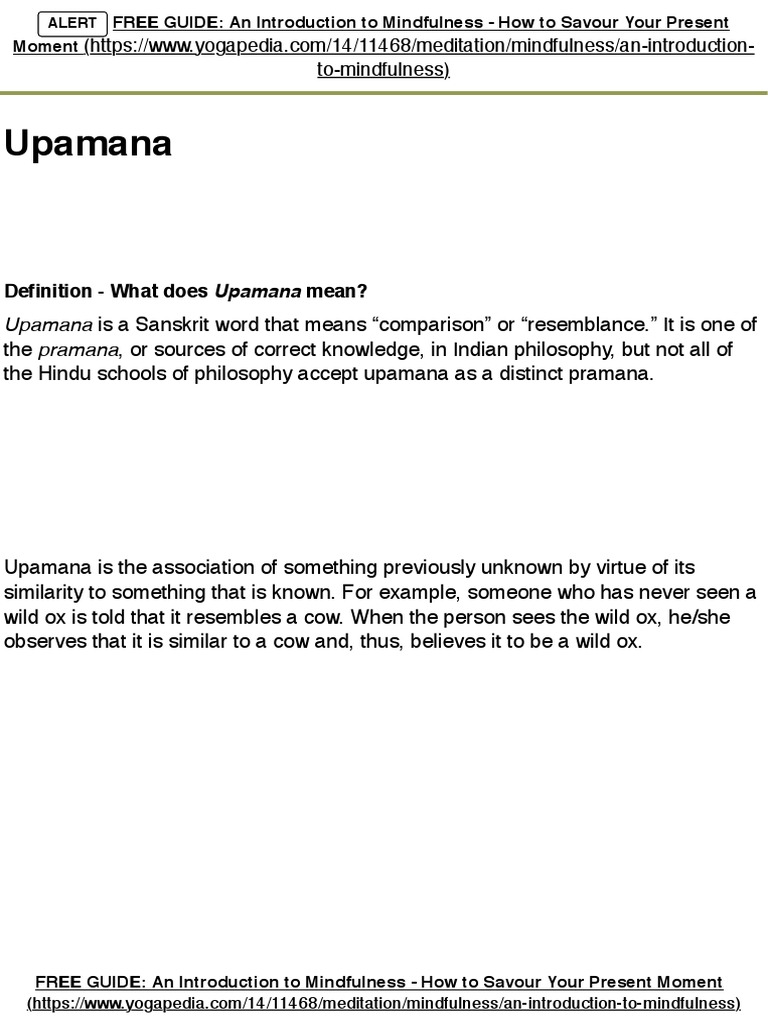 ALERT FREE GUIDE: An Introduction to Mindfulness - How to Savour Your Present Moment (https://www.yogapedia.com/14/11468/meditation/mindfulness/an-introduction-to-mindfulness)

Upamana

Definition - What does Upamana mean?

Upamana is a Sanskrit word that means “comparison” or “resemblance.” It is one of the pramana, or sources of correct knowledge, in Indian philosophy, but not all of the Hindu schools of philosophy accept upamana as a distinct pramana.

Upamana is the association of something previously unknown by virtue of its similarity to something that is known. For example, someone who has never seen a wild ox is told that it resembles a cow. When the person sees the wild ox, he/she observes that it is similar to a cow and, thus, believes it to be a wild ox.

FREE GUIDE: An Introduction to Mindfulness - How to Savour Your Present Moment (https://www.yogapedia.com/14/11468/meditation/mindfulness/an-introduction-to-mindfulness)